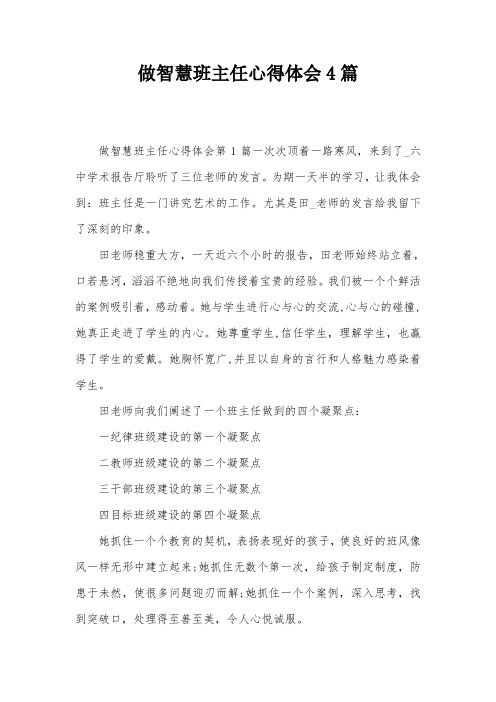 做智慧班主任心得体会4篇

做智慧班主任心得体会第1篇一次次顶着一路寒风，来到了_六中学术报告厅聆听了三位老师的发言。为期一天半的学习，让我体会到：班主任是一门讲究艺术的工作。尤其是田_老师的发言给我留下了深刻的印象。

田老师稳重大方，一天近六个小时的报告，田老师始终站立着，口若悬河，滔滔不绝地向我们传授着宝贵的经验。我们被一个个鲜活的案例吸引着，感动着。她与学生进行心与心的交流,心与心的碰撞,她真正走进了学生的内心。她尊重学生,信任学生，理解学生，也赢得了学生的爱戴。她胸怀宽广,并且以自身的言行和人格魅力感染着学生。

田老师向我们阐述了一个班主任做到的四个凝聚点：

一纪律班级建设的第一个凝聚点

二教师班级建设的第二个凝聚点

三干部班级建设的第三个凝聚点

四目标班级建设的第四个凝聚点

她抓住一个个教育的契机，表扬表现好的孩子，使良好的班风像风一样无形中建立起来;她抓住无数个第一次，给孩子制定制度，防患于未然，使很多问题迎刃而解;她抓住一个个案例，深入思考，找到突破口，处理得至善至美，令人心悦诚服。